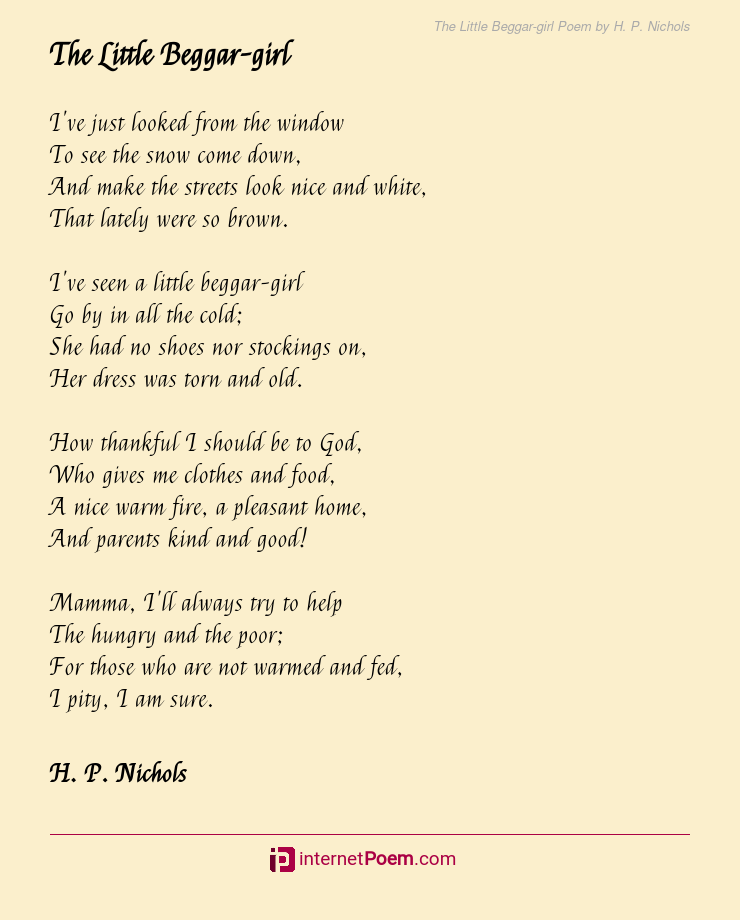 The Little Beggar-girl Poem by H. P. Nichols

The Little Beggar-girl

I've just looked from the window
To see the snow come down,
And make the streets look nice and white,
That lately were so brown.

I've seen a little beggar-girl
Go by in all the cold;
She had no shoes nor stockings on,
Her dress was torn and old.

How thankful I should be to God,
Who gives me clothes and food,
A nice warm fire, a pleasant home,
And parents kind and good!

Mamma, I'll always try to help
The hungry and the poor;
For those who are not warmed and fed,
I pity, I am sure.

H. P. Nichols

internetPoem.com